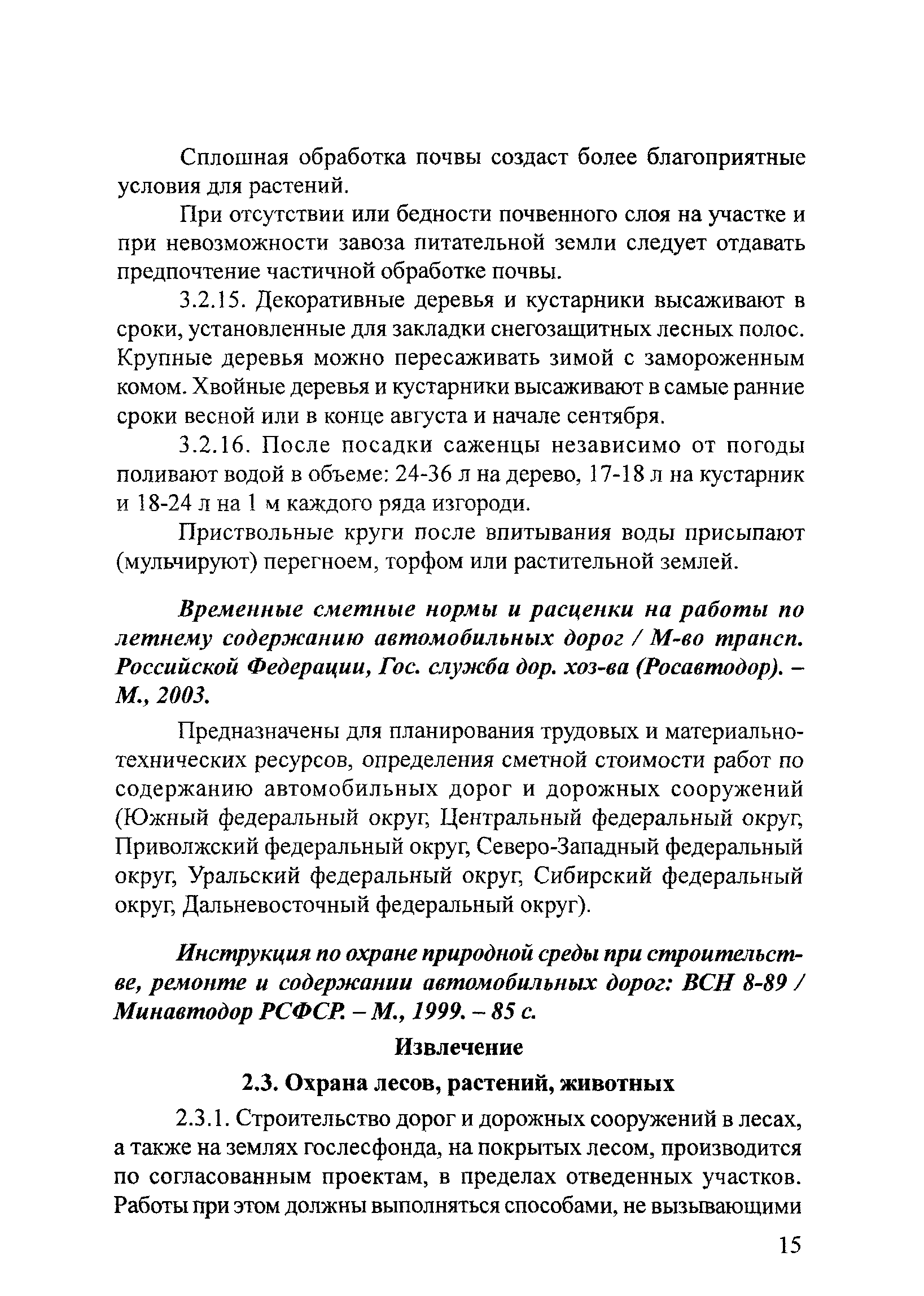 Сплошная обработка почвы создаст более благоприятные условия для растений.

При отсутствии или бедности почвенного слоя на участке и при невозможности завоза питательной земли следует отдавать предпочтение частичной обработке почвы.

3.2.15. Декоративные деревья и кустарники высаживают в сроки, установленные для закладки снегозащитных лесных полос. Крупные деревья можно пересаживать зимой с замороженным комом. Хвойные деревья и кустарники высаживают в самые ранние сроки весной или в конце августа и начале сентября.

3.2.16. После посадки саженцы независимо от погоды поливают водой в объеме: 24-36 л на дерево, 17-18 л на кустарник и 18-24 л на 1 м каждого ряда изгороди.

Приствольные круги после впитывания воды присыпают (мульчируют) перегноем, торфом или растительной землей.

Временные сметные нормы и расценки на работы по летнему содержанию автомобильных дорог / М-во трансп. Российской Федерации, Гос. служба дор. хоз-ва (Росавтодор). – М., 2003.

Предназначены для планирования трудовых и материально-технических ресурсов, определения сметной стоимости работ по содержанию автомобильных дорог и дорожных сооружений (Южный федеральный округ, Центральный федеральный округ, Приволжский федеральный округ, Северо-Западный федеральный округ, Уральский федеральный округ, Сибирский федеральный округ, Дальневосточный федеральный округ).

Инструкция по охране природной среды при строительстве, ремонте и содержании автомобильных дорог: ВСН 8-89 / Минавтодор РСФСР. – М., 1999. – 85 с.

Извлечение

2.3. Охрана лесов, растений, животных

2.3.1. Строительство дорог и дорожных сооружений в лесах, а также на землях гослесфонда, на покрытых лесом, производится по согласованным проектам, в пределах отведенных участков. Работы при этом должны выполняться способами, не вызывающими

15